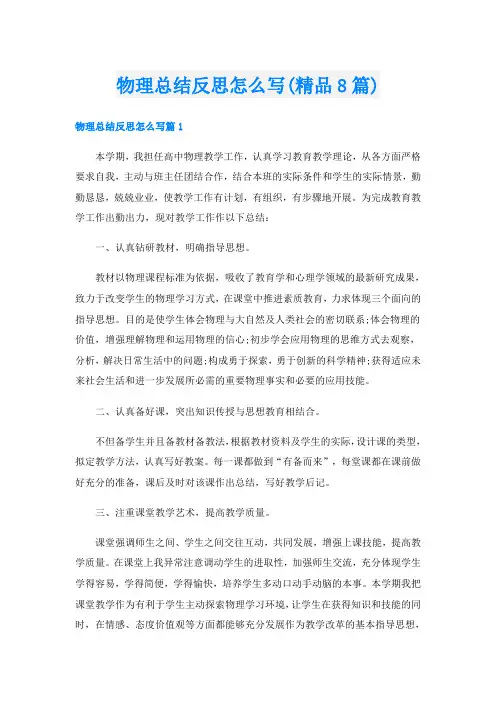 物理总结反思怎么写(精品8篇)

物理总结反思怎么写篇1

本学期，我担任高中物理教学工作，认真学习教育教学理论，从各方面严格要求自我，主动与班主任团结合作，结合本班的实际条件和学生的实际情景，勤勤恳恳，兢兢业业，使教学工作有计划，有组织，有步骤地开展。为完成教育教学工作出勤出力，现对教学工作作以下总结：

一、认真钻研教材，明确指导思想。

教材以物理课程标准为依据，吸收了教育学和心理学领域的最新研究成果，致力于改变学生的物理学习方式，在课堂中推进素质教育，力求体现三个面向的指导思想。目的是使学生体会物理与大自然及人类社会的密切联系;体会物理的价值，增强理解物理和运用物理的信心;初步学会应用物理的思维方式去观察，分析，解决日常生活中的问题;构成勇于探索，勇于创新的科学精神;获得适应未来社会生活和进一步发展所必需的重要物理事实和必要的应用技能。

二、认真备好课，突出知识传授与思想教育相结合。

不但备学生并且备教材备教法，根据教材资料及学生的实际，设计课的类型，拟定教学方法，认真写好教案。每一课都做到“有备而来”，每堂课都在课前做好充分的准备，课后及时对该课作出总结，写好教学后记。

三、注重课堂教学艺术，提高教学质量。

课堂强调师生之间、学生之间交往互动，共同发展，增强上课技能，提高教学质量。在课堂上我异常注意调动学生的进取性，加强师生交流，充分体现学生学得容易，学得简便，学得愉快，培养学生多动口动手动脑的本事。本学期我把课堂教学作为有利于学生主动探索物理学习环境，让学生在获得知识和技能的同时，在情感、态度价值观等方面都能够充分发展作为教学改革的基本指导思想，